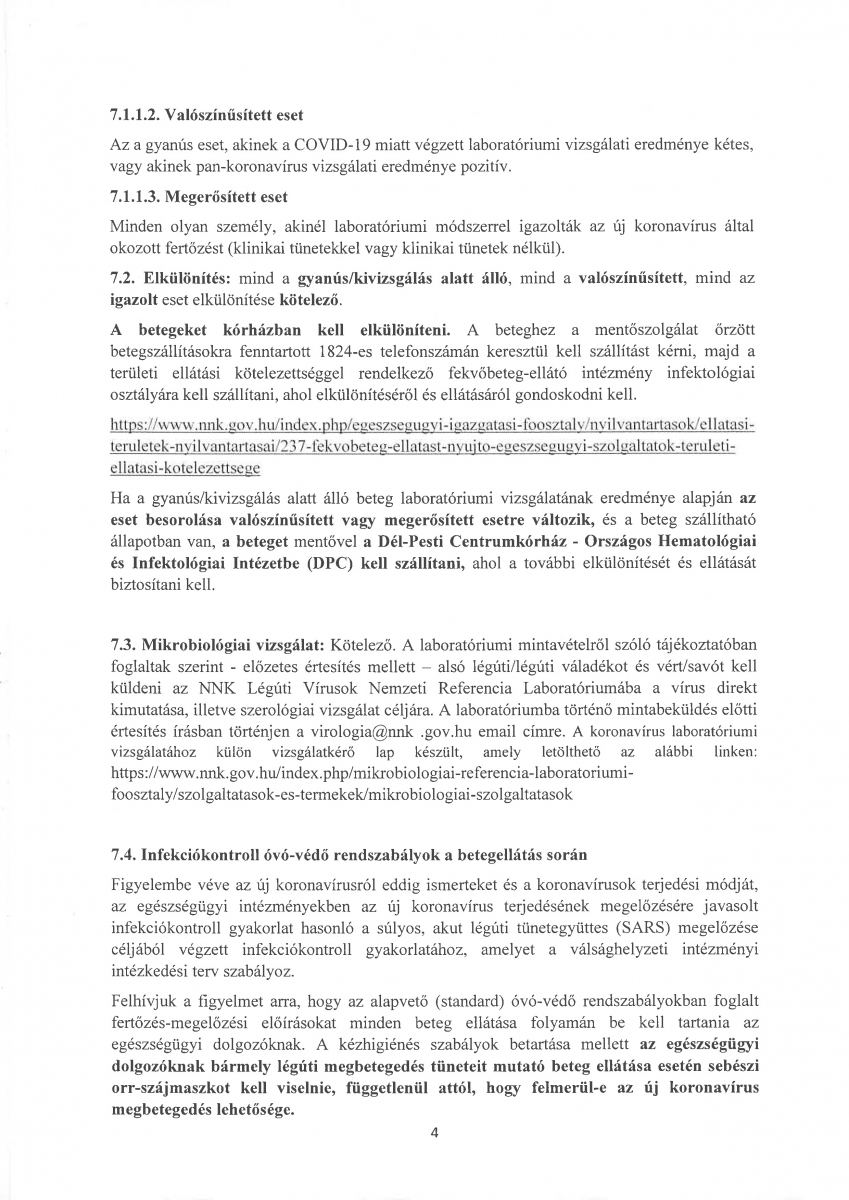 7.1.1.2. Valószínűsített eset

Az a gyanús eset, akinek a COVID-19 miatt végzett laboratóriumi vizsgálati eredménye kétes, vagy akinek pan-koronavírus vizsgálati eredménye pozitív.

7.1.1.3. Megerősített eset

Minden olyan személy, akinél laboratóriumi módszerrel igazolták az új koronavírus által okozott fertőzést (klinikai tünetekkel vagy klinikai tünetek nélkül).

7.2. Elkülönítés: mind a gyanús/kivizsgálás alatt álló, mind a valószínűsített, mind az igazolt eset elkülönítése kötelező.

A betegeket kórházban kell elkülöníteni. A beteghez a mentőszolgálat őrzött betegszállításokra fenntartott 1824-es telefonszámán keresztül kell szállítást kérni, majd a területi ellátási kötelezettséggel rendelkező fekvőbeteg-ellátó intézmény infektológiai osztályára kell szállítani, ahol elkülönítéséről és ellátásáról gondoskodni kell.

https://www.nnk.gov.hu/index.php/egeszsegugyi-igazgatasi-foosztaly/nyilvantartasok/ellatasi-teruletek-nyilvantartasai/237-fekvobeteg-ellatast-nyujto-egeszsegugyi-szolgaltatok-teruleti-ellatasi-kotelezettsege

Ha a gyanús/kivizsgálás alatt álló beteg laboratóriumi vizsgálatának eredménye alapján az eset besorolása valószínűsített vagy megerősített esetre változik, és a beteg szállítható állapotban van, a beteget mentővel a Dél-Pesti Centrumkórház - Országos Hematológiai és Infektológiai Intézetbe (DPC) kell szállítani, ahol a további elkülönítését és ellátását biztosítani kell.

7.3. Mikrobiológiai vizsgálat: Kötelező. A laboratóriumi mintavételről szóló tájékoztatóban foglaltak szerint - előzetes értesítés mellett – alsó légúti/légúti váladékot és vért/savót kell küldeni az NNK Légúti Vírusok Nemzeti Referencia Laboratóriumába a vírus direkt kimutatása, illetve szerológiai vizsgálat céljára. A laboratóriumba történő mintabeküldés előtti értesítés írásban történjen a virologia@nnk .gov.hu email címre. A koronavírus laboratóriumi vizsgálatához külön vizsgálatkérő lap készült, amely letölthető az alábbi linken: https://www.nnk.gov.hu/index.php/mikrobiologiai-referencia-laboratoriumi-foosztaly/szolgaltatasok-es-termekek/mikrobiologiai-szolgaltatasok

7.4. Infekciókontroll óvó-védő rendszabályok a betegellátás során

Figyelembe véve az új koronavírusról eddig ismerteket és a koronavírusok terjedési módját, az egészségügyi intézményekben az új koronavírus terjedésének megelőzésére javasolt infekciókontroll gyakorlat hasonló a súlyos, akut légúti tünetegyüttes (SARS) megelőzése céljából végzett infekciókontroll gyakorlatához, amelyet a válsághelyzeti intézményi intézkedési terv szabályoz.

Felhívjuk a figyelmet arra, hogy az alapvető (standard) óvó-védő rendszabályokban foglalt fertőzés-megelőzési előírásokat minden beteg ellátása folyamán be kell tartania az egészségügyi dolgozóknak. A kézhigiénés szabályok betartása mellett az egészségügyi dolgozóknak bármely légúti megbetegedés tüneteit mutató beteg ellátása esetén sebészi orr-szájmaszkot kell viselnie, függetlenül attól, hogy felmerül-e az új koronavírus megbetegedés lehetősége.

4